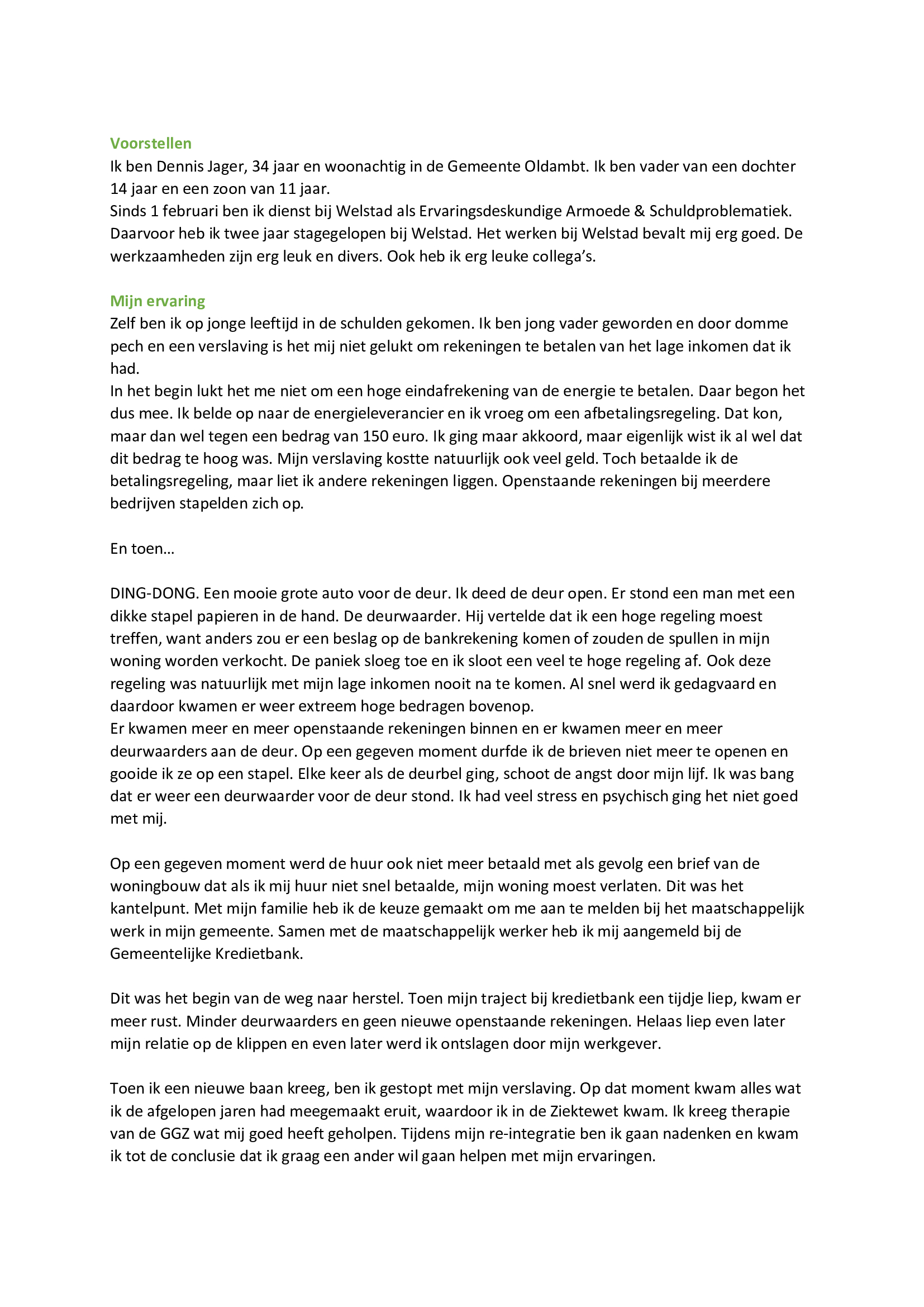 Voorstellen
Ik ben Dennis Jager, 34 jaar en woonachtig in de Gemeente Oldambt. Ik ben vader van een dochter 14 jaar en een zoon van 11 jaar.
Sinds 1 februari ben ik dienst bij Welstad als Ervaringsdeskundige Armoede & Schuldproblematiek. Daarvoor heb ik twee jaar stagegelopen bij Welstad. Het werken bij Welstad bevalt mij erg goed. De werkzaamheden zijn erg leuk en divers. Ook heb ik erg leuke collega's.

Mijn ervaring
Zelf ben ik op jonge leeftijd in de schulden gekomen. Ik ben jong vader geworden en door domme pech en een verslaving is het mij niet gelukt om rekeningen te betalen van het lage inkomen dat ik had.
In het begin lukt het me niet om een hoge eindafrekening van de energie te betalen. Daar begon het dus mee. Ik belde op naar de energieleverancier en ik vroeg om een afbetalingsregeling. Dat kon, maar dan wel tegen een bedrag van 150 euro. Ik ging maar akkoord, maar eigenlijk wist ik al wel dat dit bedrag te hoog was. Mijn verslaving kostte natuurlijk ook veel geld. Toch betaalde ik de betalingsregeling, maar liet ik andere rekeningen liggen. Openstaande rekeningen bij meerdere bedrijven stapelden zich op.

En toen…

DING-DONG. Een mooie grote auto voor de deur. Ik deed de deur open. Er stond een man met een dikke stapel papieren in de hand. De deurwaarder. Hij vertelde dat ik een hoge regeling moest treffen, want anders zou er een beslag op de bankrekening komen of zouden de spullen in mijn woning worden verkocht. De paniek sloeg toe en ik sloot een veel te hoge regeling af. Ook deze regeling was natuurlijk met mijn lage inkomen nooit na te komen. Al snel werd ik gedagvaard en daardoor kwamen er weer extreem hoge bedragen bovenop.
Er kwamen meer en meer openstaande rekeningen binnen en er kwamen meer en meer deurwaarders aan de deur. Op een gegeven moment durfde ik de brieven niet meer te openen en gooide ik ze op een stapel. Elke keer als de deurbel ging, schoot de angst door mijn lijf. Ik was bang dat er weer een deurwaarder voor de deur stond. Ik had veel stress en psychisch ging het niet goed met mij.

Op een gegeven moment werd de huur ook niet meer betaald met als gevolg een brief van de woningbouw dat als ik mij huur niet snel betaalde, mijn woning moest verlaten. Dit was het kantelpunt. Met mijn familie heb ik de keuze gemaakt om me aan te melden bij het maatschappelijk werk in mijn gemeente. Samen met de maatschappelijk werker heb ik mij aangemeld bij de Gemeentelijke Kredietbank.

Dit was het begin van de weg naar herstel. Toen mijn traject bij kredietbank een tijdje liep, kwam er meer rust. Minder deurwaarders en geen nieuwe openstaande rekeningen. Helaas liep even later mijn relatie op de klippen en even later werd ik ontslagen door mijn werkgever.

Toen ik een nieuwe baan kreeg, ben ik gestopt met mijn verslaving. Op dat moment kwam alles wat ik de afgelopen jaren had meegemaakt eruit, waardoor ik in de Ziektewet kwam. Ik kreeg therapie van de GGZ wat mij goed heeft geholpen. Tijdens mijn re-integratie ben ik gaan nadenken en kwam ik tot de conclusie dat ik graag een ander wil gaan helpen met mijn ervaringen.